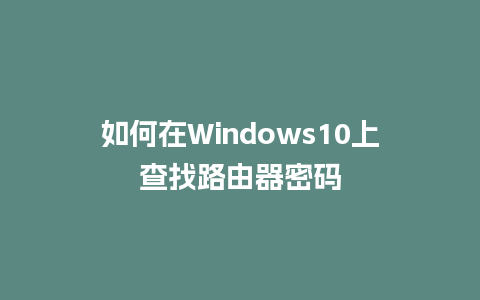 如何在Windows10上查找路由器密码